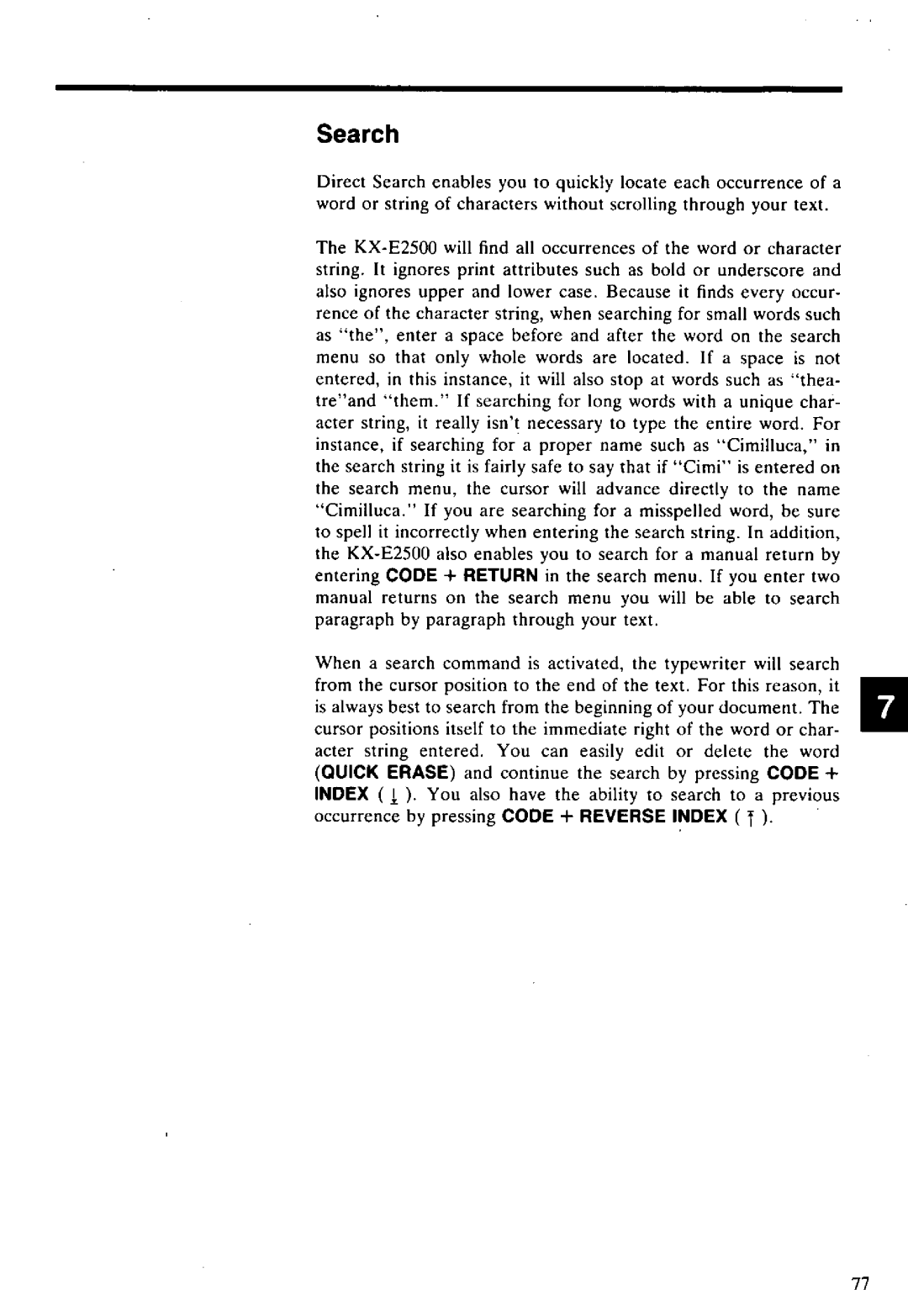 Search

Direct Search enables you to quickly locate each occurrence of a word or string of characters without scrolling through your text.

The KX-E2500 will find all occurrences of the word or character string. It ignores print attributes such as bold or underscore and also ignores upper and lower case. Because it finds every occurrence of the character string, when searching for small words such as "the", enter a space before and after the word on the search menu so that only whole words are located. If a space is not entered, in this instance, it will also stop at words such as "theatre"and "them." If searching for long words with a unique character string, it really isn't necessary to type the entire word. For instance, if searching for a proper name such as "Cimilluca," in the search string it is fairly safe to say that if "Cimi" is entered on the search menu, the cursor will advance directly to the name "Cimilluca." If you are searching for a misspelled word, be sure to spell it incorrectly when entering the search string. In addition, the KX-E2500 also enables you to search for a manual return by entering CODE + RETURN in the search menu. If you enter two manual returns on the search menu you will be able to search paragraph by paragraph through your text.

When a search command is activated, the typewriter will search from the cursor position to the end of the text. For this reason, it is always best to search from the beginning of your document. The cursor positions itself to the immediate right of the word or character string entered. You can easily edit or delete the word (QUICK ERASE) and continue the search by pressing CODE + INDEX ( ↓ ). You also have the ability to search to a previous occurrence by pressing CODE + REVERSE INDEX ( ↑ ).

7

77